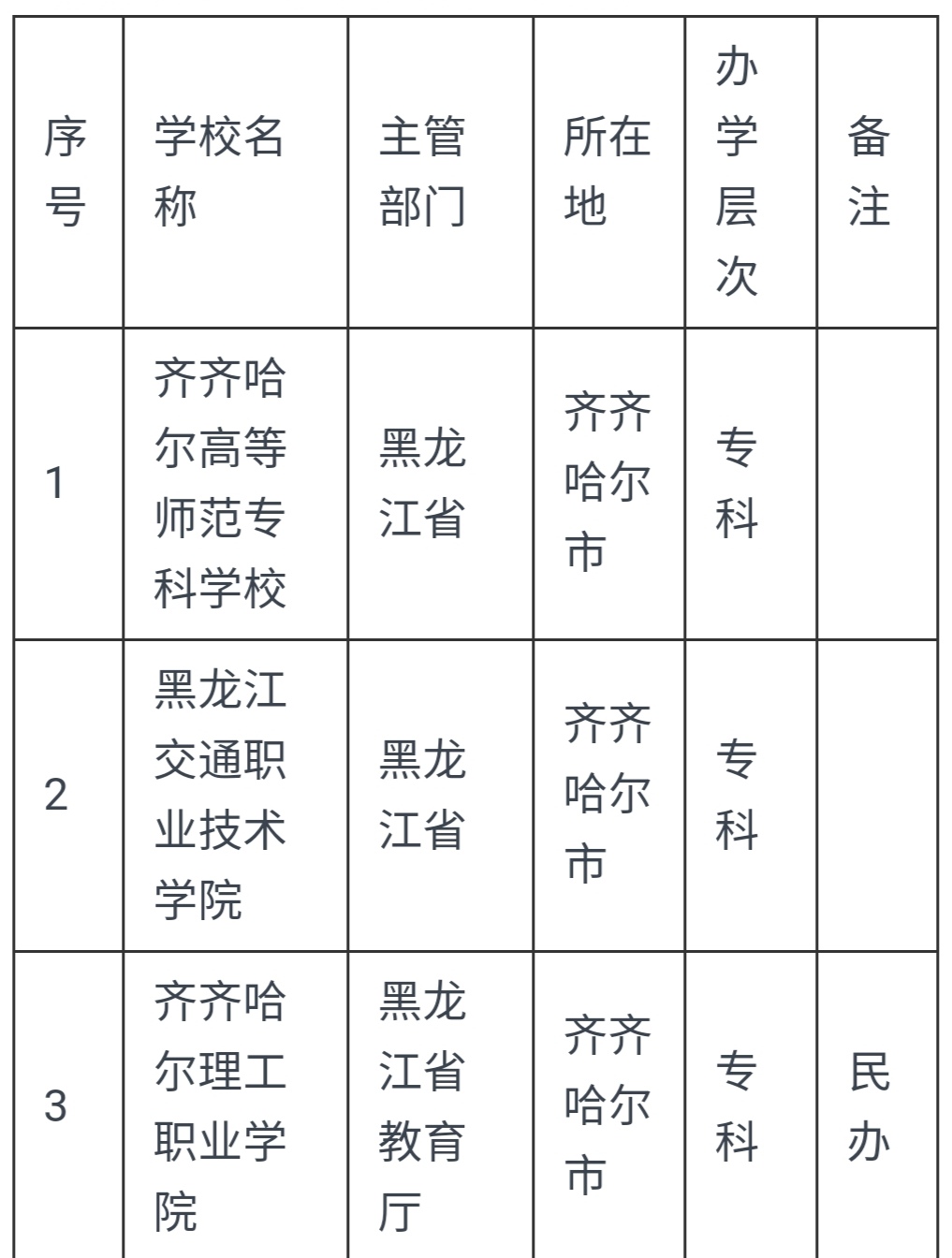 | 序号 | 学校名称 | 主管部门 | 所在地 | 办学层次 | 备注 |
|---|---|---|---|---|---|
| 1 | 齐齐哈尔高等师范专科学校 | 黑龙江省 | 齐齐哈尔市 | 专科 | |
| 2 | 黑龙江交通职业技术学院 | 黑龙江省 | 齐齐哈尔市 | 专科 | |
| 3 | 齐齐哈尔理工职业学院 | 黑龙江省教育厅 | 齐齐哈尔市 | 专科 | 民办 |